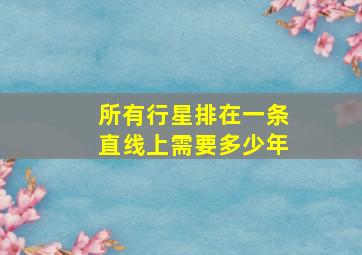 所有行星排在一条直线上需要多少年